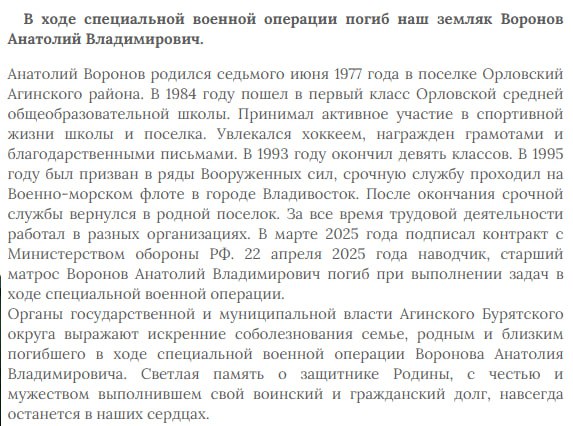 В ходе специальной военной операции погиб наш земляк Воронов Анатолий Владимирович.

Анатолий Воронов родился седьмого июня 1977 года в поселке Орловский Агинского района. В 1984 году пошел в первый класс Орловской средней общеобразовательной школы. Принимал активное участие в спортивной жизни школы и поселка. Увлекался хоккеем, награжден грамотами и благодарственными письмами. В 1993 году окончил девять классов. В 1995 году был призван в ряды Вооруженных сил, срочную службу проходил на Военно-морском флоте в городе Владивосток. После окончания срочной службы вернулся в родной поселок. За все время трудовой деятельности работал в разных организациях. В марте 2025 года подписал контракт с Министерством обороны РФ. 22 апреля 2025 года наводчик, старший матрос Воронов Анатолий Владимирович погиб при выполнении задач в ходе специальной военной операции.
Органы государственной и муниципальной власти Агинского Бурятского округа выражают искренние соболезнования семье, родным и близким погибшего в ходе специальной военной операции Воронова Анатолия Владимировича. Светлая память о защитнике Родины, с честью и мужеством выполнившем свой воинский и гражданский долг, навсегда останется в наших сердцах.